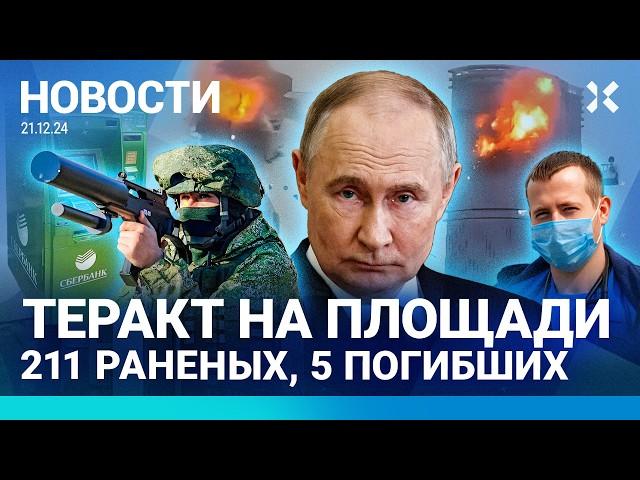 НОВОСТИ
21.12.24

СБЕРБАНК

ТЕРАКТ НА ПЛОЩАДИ
211 РАНЕНЫХ, 5 ПОГИБШИХ